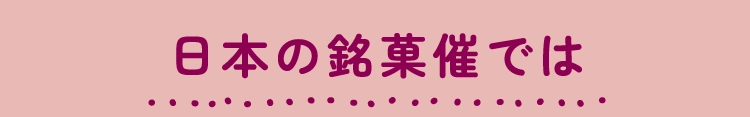 日本の銘菓催では